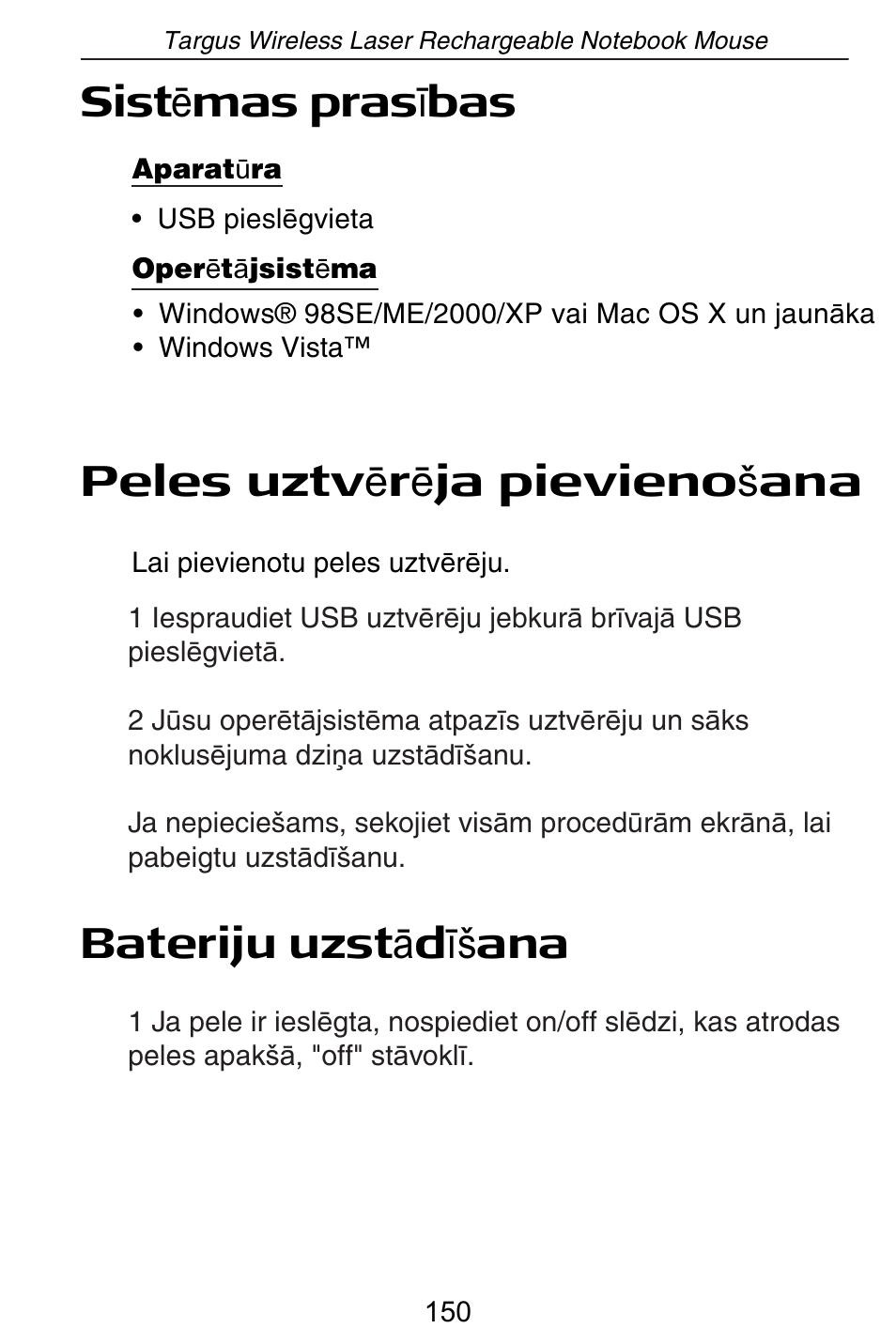 Targus Wireless Laser Rechargeable Notebook Mouse

Sistēmas prasības

Aparatūra

• USB pieslēgvieta

Operētājsistēma

• Windows® 98SE/ME/2000/XP vai Mac OS X un jaunāka
• Windows Vista™

Peles uztvērēja pievienošana

Lai pievienotu peles uztvērēju.

1 Iespraudiet USB uztvērēju jebkurā brīvajā USB pieslēgvietā.

2 Jūsu operētājsistēma atpazīs uztvērēju un sāks noklusējuma dziņa uzstādīšanu.

Ja nepieciešams, sekojiet visām procedūrām ekrānā, lai pabeigtu uzstādīšanu.

Bateriju uzstādīšana

1 Ja pele ir ieslēgta, nospiediet on/off slēdzi, kas atrodas peles apakšā, "off" stāvoklī.

150